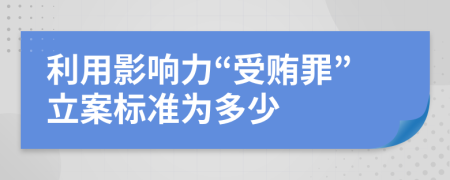 利用影响力“受贿罪”立案标准为多少